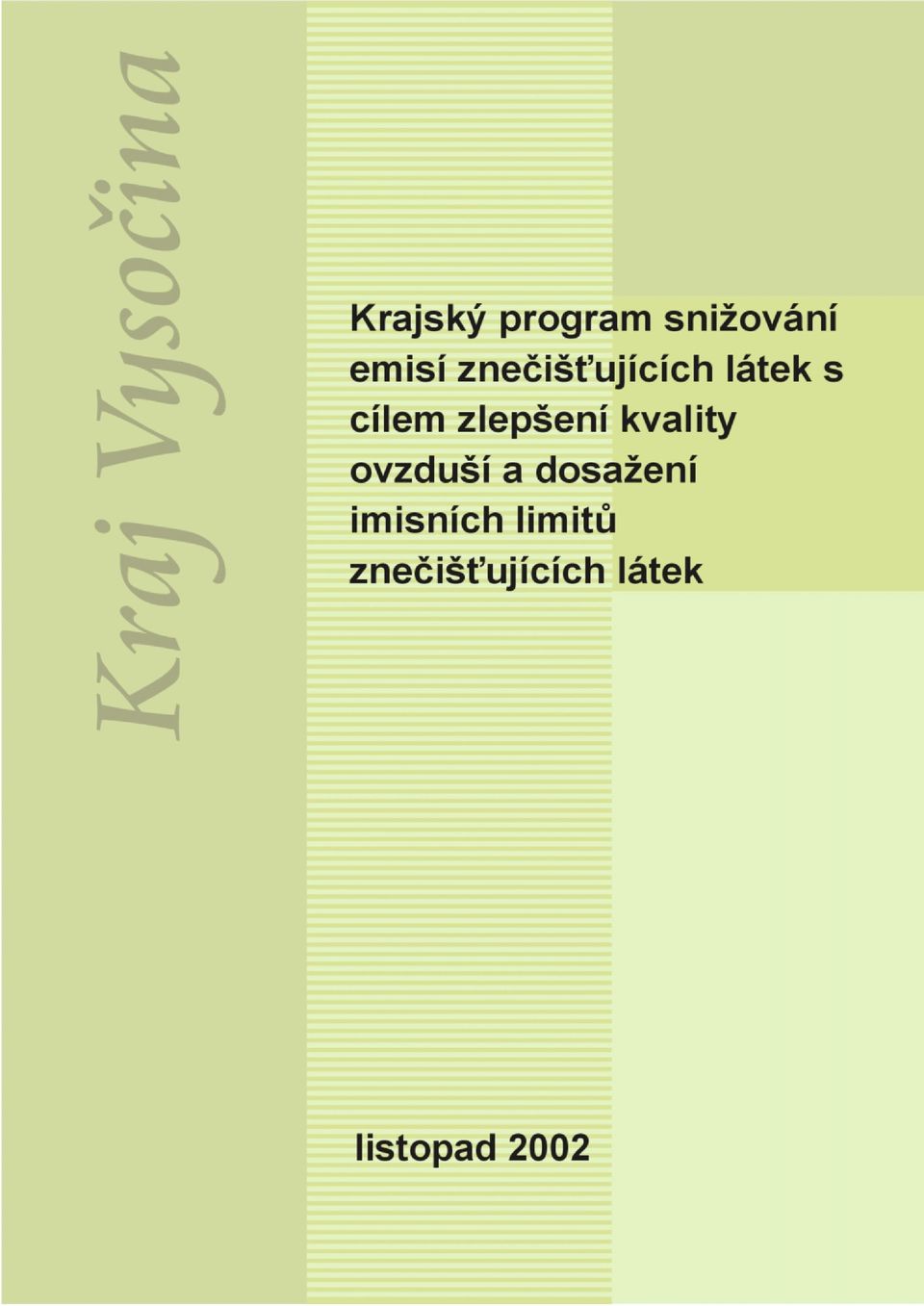 Kraj Vysočina

Krajský program snižování emisí znečišťujících látek s cílem zlepšení kvality ovzduší a dosažení imisních limitů znečišťujících látek

listopad 2002